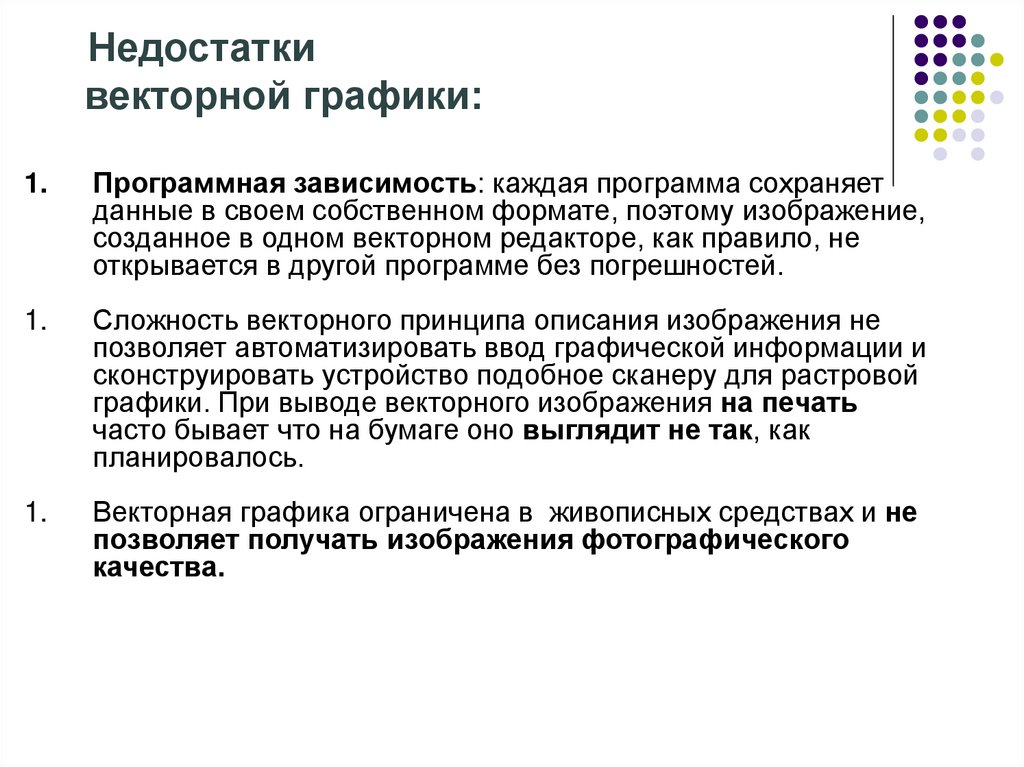 Недостатки векторной графики:

1. Программная зависимость: каждая программа сохраняет данные в своем собственном формате, поэтому изображение, созданное в одном векторном редакторе, как правило, не открывается в другой программе без погрешностей.

1. Сложность векторного принципа описания изображения не позволяет автоматизировать ввод графической информации и сконструировать устройство подобное сканеру для растровой графики. При выводе векторного изображения на печать часто бывает что на бумаге оно выглядит не так, как планировалось.

1. Векторная графика ограничена в живописных средствах и не позволяет получать изображения фотографического качества.